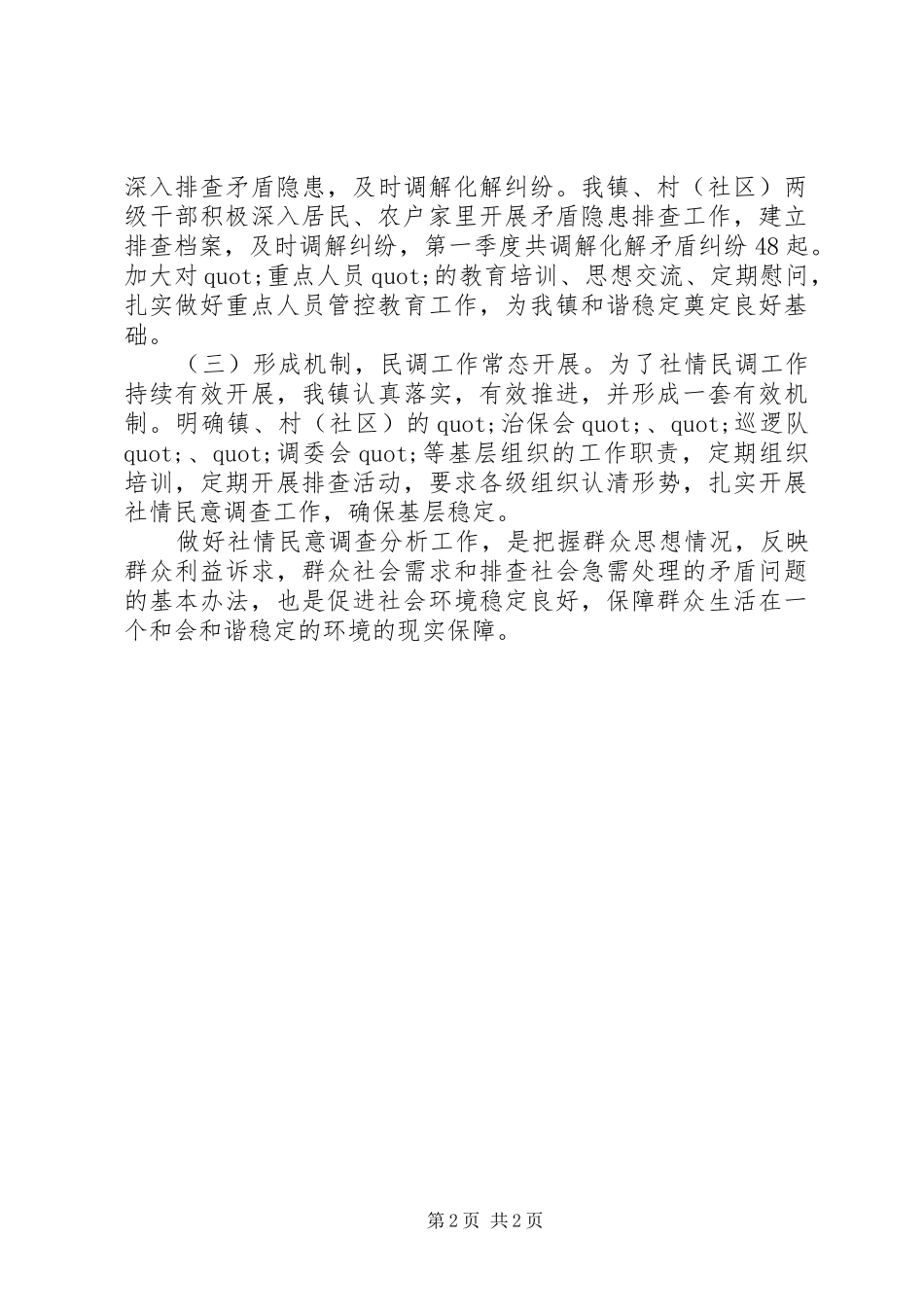 深入排查矛盾隐患，及时调解化解纠纷。我镇、村（社区）两级干部积极深入居民、农户家里开展矛盾隐患排查工作，建立排查档案，及时调解纠纷，第一季度共调解化解矛盾纠纷48起。加大对quot;重点人员quot;的教育培训、思想交流、定期慰问，扎实做好重点人员管控教育工作，为我镇和谐稳定奠定良好基础。

（三）形成机制，民调工作常态开展。为了社情民调工作持续有效开展，我镇认真落实，有效推进，并形成一套有效机制。明确镇、村（社区）的quot;治保会quot;、quot;巡逻队quot;、quot;调委会quot;等基层组织的工作职责，定期组织培训，定期开展排查活动，要求各级组织认清形势，扎实开展社情民意调查工作，确保基层稳定。

做好社情民意调查分析工作，是把握群众思想情况，反映群众利益诉求，群众社会需求和排查社会急需处理的矛盾问题的基本办法，也是促进社会环境稳定良好，保障群众生活在一个和会和谐稳定的环境的现实保障。

第2页 共2页